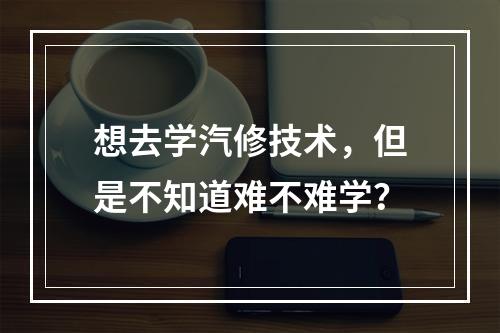 想去学汽修技术，但是不知道难不难学?